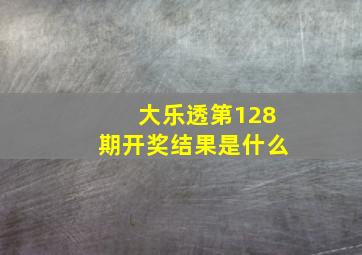 大乐透第128期开奖结果是什么